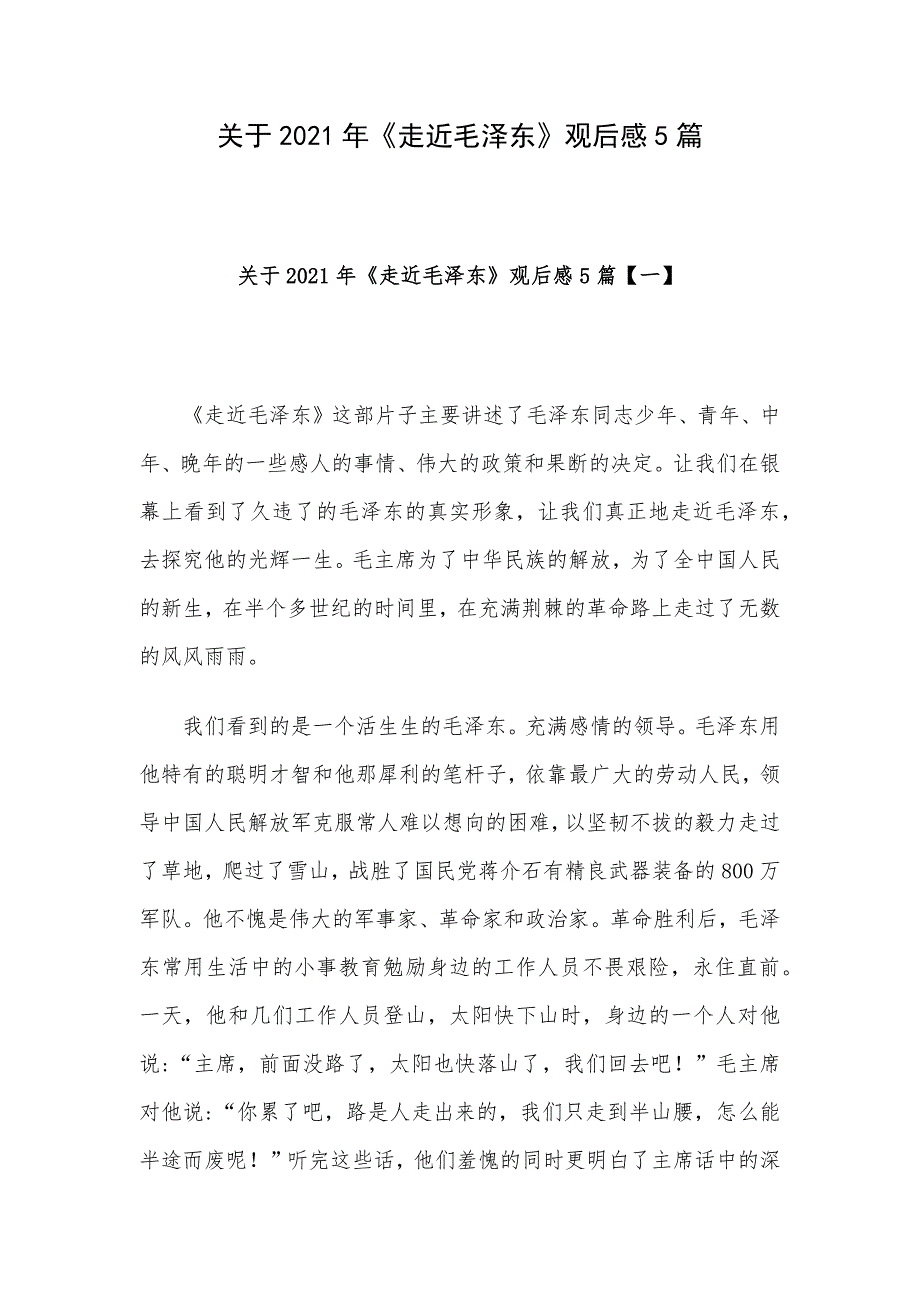 关于2021年《走近毛泽东》观后感5篇

关于2021年《走近毛泽东》观后感5篇【一】

《走近毛泽东》这部片子主要讲述了毛泽东同志少年、青年、中年、晚年的一些感人的事情、伟大的政策和果断的决定。让我们在银幕上看到了久违了的毛泽东的真实形象，让我们真正地走近毛泽东，去探究他的光辉一生。毛主席为了中华民族的解放，为了全中国人民的新生，在半个多世纪的时间里，在充满荆棘的革命路上走过了无数的风风雨雨。

我们看到的是一个活生生的毛泽东。充满感情的领导。毛泽东用他特有的聪明才智和他那犀利的笔杆子，依靠最广大的劳动人民，领导中国人民解放军克服常人难以想向的困难，以坚韧不拔的毅力走过了草地，爬过了雪山，战胜了国民党蒋介石有精良武器装备的800万军队。他不愧是伟大的军事家、革命家和政治家。革命胜利后，毛泽东常用生活中的小事教育勉励身边的工作人员不畏艰险，永住直前。一天，他和几们工作人员登山，太阳快下山时，身边的一个人对他说：“主席，前面没路了，太阳也快落山了，我们回去吧！”毛主席对他说：“你累了吧，路是人走出来的，我们只走到半山腰，怎么能半途而废呢！”听完这些话，他们羞愧的同时更明白了主席话中的深